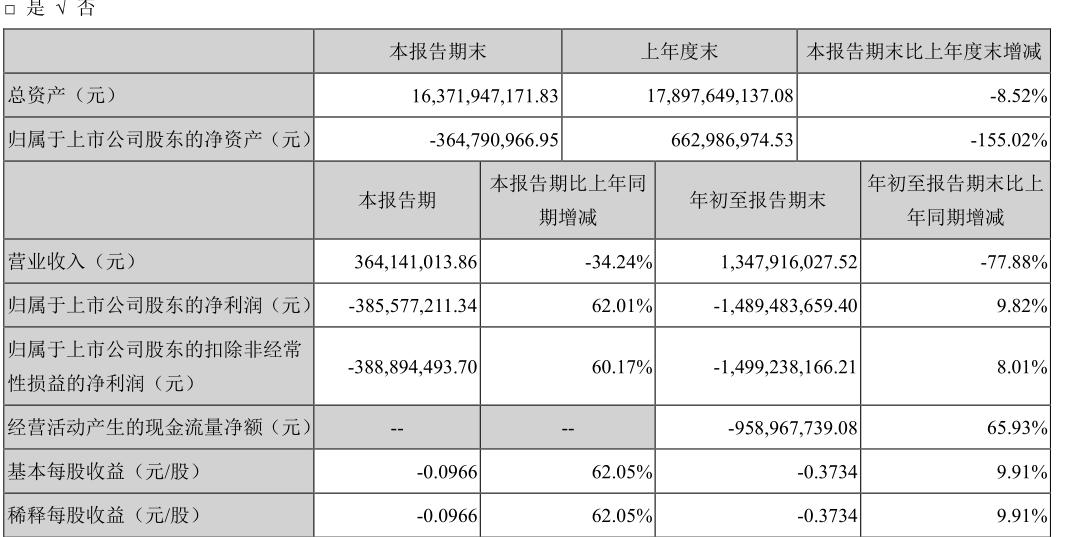 □ 是 √ 否

| | 本报告期末 | 上年度末 | 本报告期末比上年度末增减 |
|---|---|---|---|
| 总资产（元） | 16,371,947,171.83 | 17,897,649,137.08 | -8.52% |
| 归属于上市公司股东的净资产（元） | -364,790,966.95 | 662,986,974.53 | -155.02% |

| | 本报告期 | 本报告期比上年同期增减 | 年初至报告期末 | 年初至报告期末比上年同期增减 |
|---|---|---|---|---|
| 营业收入（元） | 364,141,013.86 | -34.24% | 1,347,916,027.52 | -77.88% |
| 归属于上市公司股东的净利润（元） | -385,577,211.34 | 62.01% | -1,489,483,659.40 | 9.82% |
| 归属于上市公司股东的扣除非经常性损益的净利润（元） | -388,894,493.70 | 60.17% | -1,499,238,166.21 | 8.01% |
| 经营活动产生的现金流量净额（元） | -- | -- | -958,967,739.08 | 65.93% |
| 基本每股收益（元/股） | -0.0966 | 62.05% | -0.3734 | 9.91% |
| 稀释每股收益（元/股） | -0.0966 | 62.05% | -0.3734 | 9.91% |